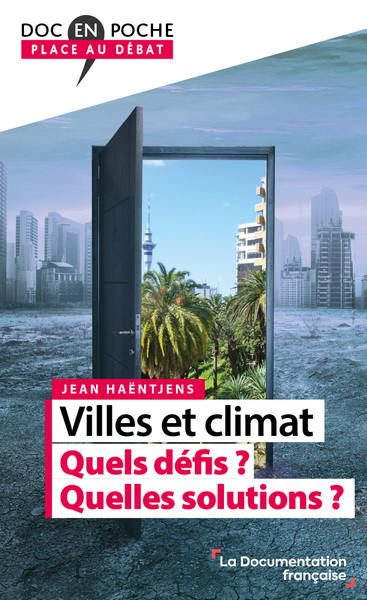 DOC EN POCHE
PLACE AU DÉBAT

JEAN HAËNTJENS

Villes et climat

Quels défis ?
Quelles solutions ?

La Documentation française